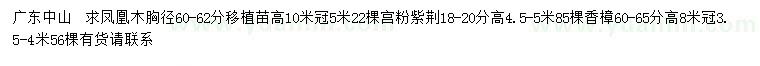 广东中山　求凤凰木胸径60-62分移植苗高10米冠5米22棵宫粉紫荆18-20分高4.5-5米85棵香樟60-65分高8米冠3.5-4米56棵有货请联系